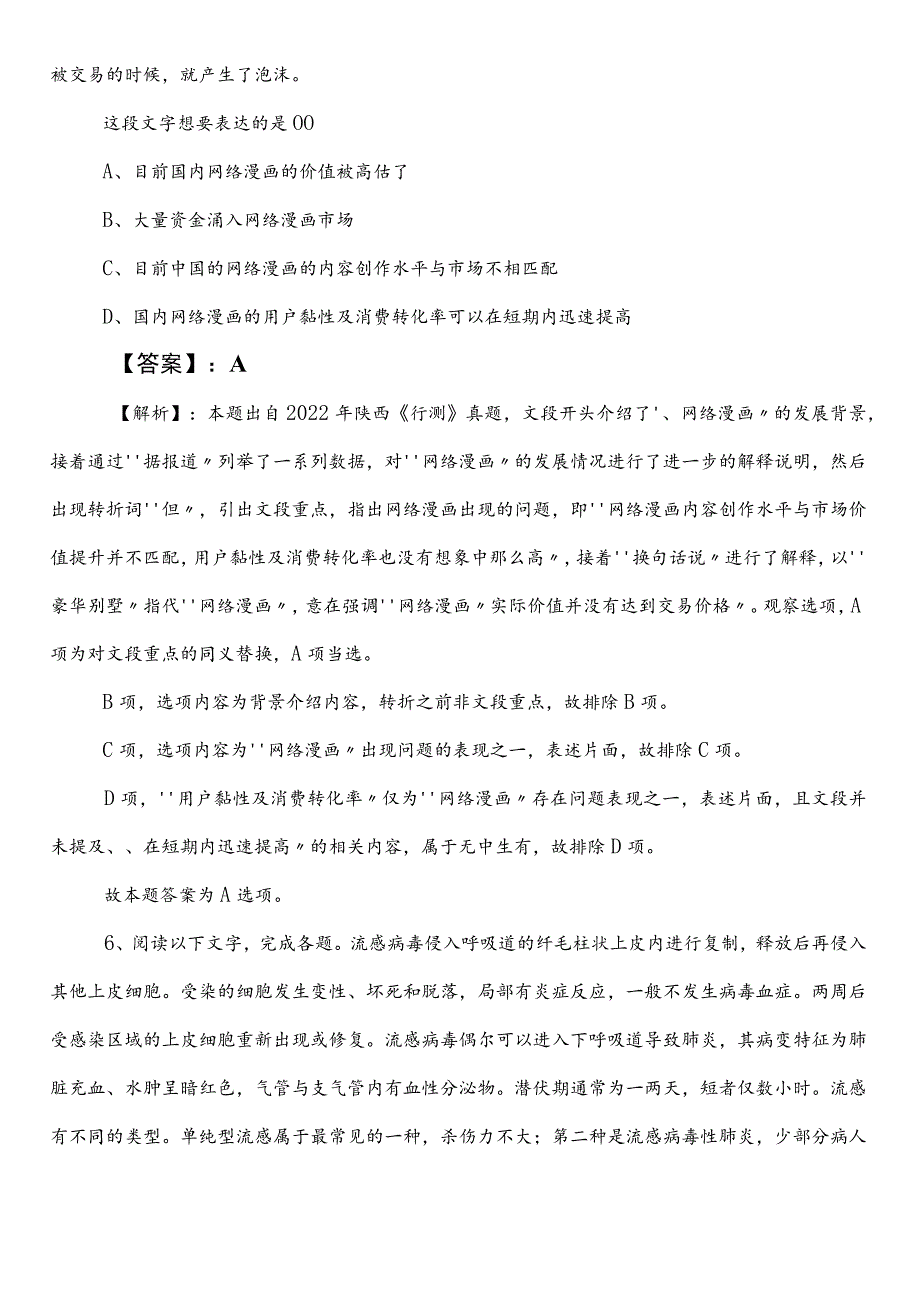 被交易的时候，就产生了泡沫。

这段文字想要表达的是００

A、目前国内网络漫画的价值被高估了

B、大量资金涌入网络漫画市场

C、目前中国的网络漫画的内容创作水平与市场不相匹配

D、国内网络漫画的用户黏性及消费转化率可以在短期内迅速提高

【答案】：A

【解析】：本题出自2022年陕西《行测》真题，文段开头介绍了'、网络漫画〃的发展背景，接着通过''据报道〃列举了一系列数据，对''网络漫画〃的发展情况进行了进一步的解释说明，然后出现转折词''但〃，引出文段重点，指出网络漫画出现的问题，即''网络漫画内容创作水平与市场价值提升并不匹配，用户黏性及消费转化率也没有想象中那么高〃，接着''换句话说〃进行了解释，以''豪华别墅〃指代''网络漫画〃，意在强调''网络漫画〃实际价值并没有达到交易价格〃。观察选项，A项为对文段重点的同义替换，A项当选。

B项，选项内容为背景介绍内容，转折之前非文段重点，故排除B项。

C项，选项内容为''网络漫画〃出现问题的表现之一，表述片面，故排除C项。

D项，''用户黏性及消费转化率〃仅为''网络漫画〃存在问题表现之一，表述片面，且文段并未提及、、在短期内迅速提高〃的相关内容，属于无中生有，故排除D项。

故本题答案为A选项。

6、阅读以下文字，完成各题。流感病毒侵入呼吸道的纤毛柱状上皮内进行复制，释放后再侵入其他上皮细胞。受染的细胞发生变性、坏死和脱落，局部有炎症反应，一般不发生病毒血症。两周后受感染区域的上皮细胞重新出现或修复。流感病毒偶尔可以进入下呼吸道导致肺炎，其病变特征为肺脏充血、水肿呈暗红色，气管与支气管内有血性分泌物。潜伏期通常为一两天，短者仅数小时。流感有不同的类型。单纯型流感属于最常见的一种，杀伤力不大；第二种是流感病毒性肺炎，少部分病人